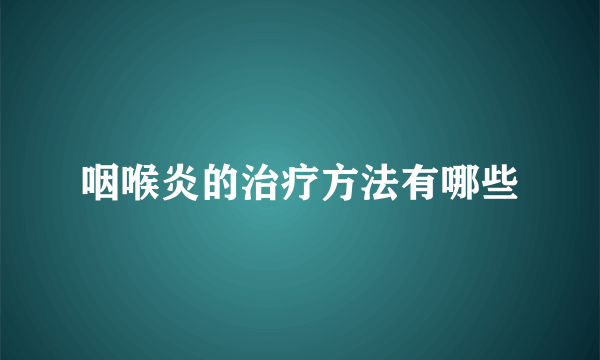 咽喉炎的治疗方法有哪些